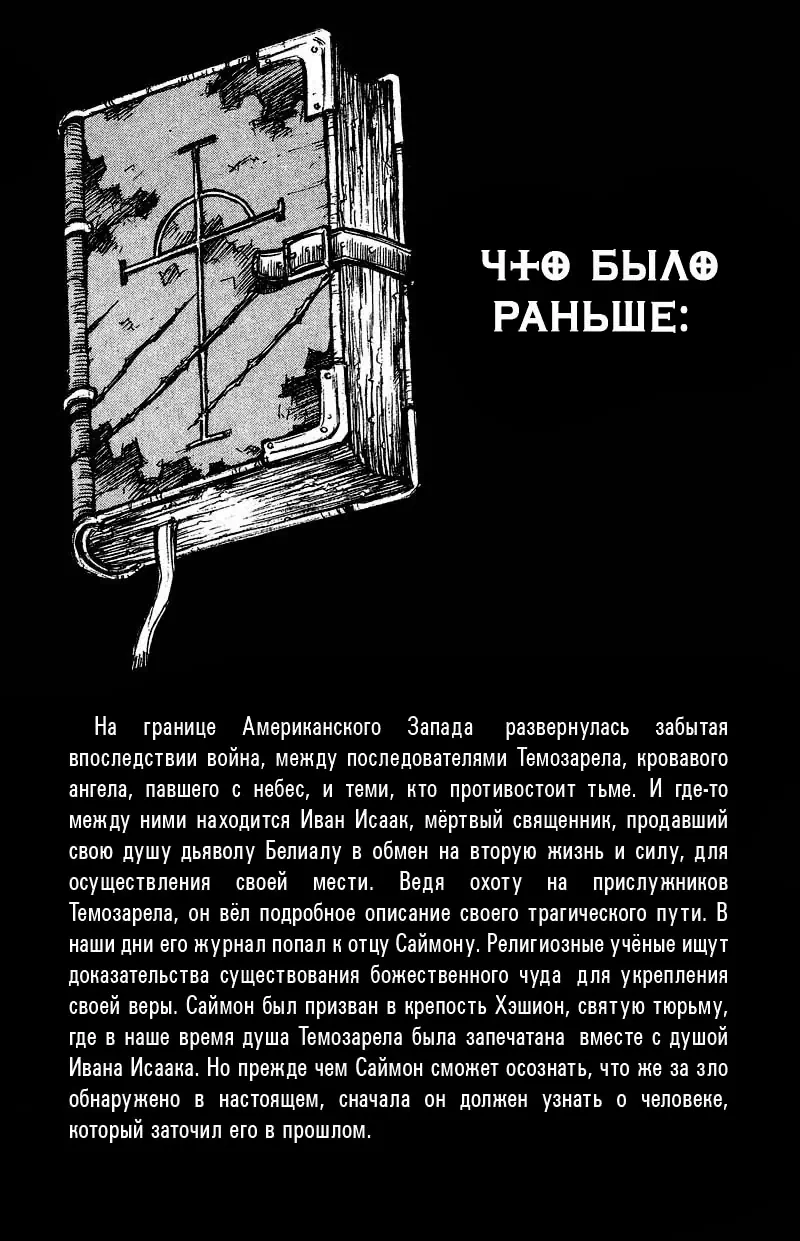 ЧТО БЫЛО РАНЬШЕ:

На границе Американского Запада развернулась забытая впоследствии война, между последователями Темозарела, кровавого ангела, павшего с небес, и теми, кто противостоит тьме. И где-то между ними находится Иван Исаак, мёртвый священник, продавший свою душу дьяволу Белиалу в обмен на вторую жизнь и силу, для осуществления своей мести. Ведя охоту на прислужников Темозарела, он вёл подробное описание своего трагического пути. В наши дни его журнал попал к отцу Саймону. Религиозные учёные ищут доказательства существования божественного чуда для укрепления своей веры. Саймон был призван в крепость Хэшион, святую тюрьму, где в наше время душа Темозарела была запечатана вместе с душой Ивана Исаака. Но прежде чем Саймон сможет осознать, что же за зло обнаружено в настоящем, сначала он должен узнать о человеке, который заточил его в прошлом.